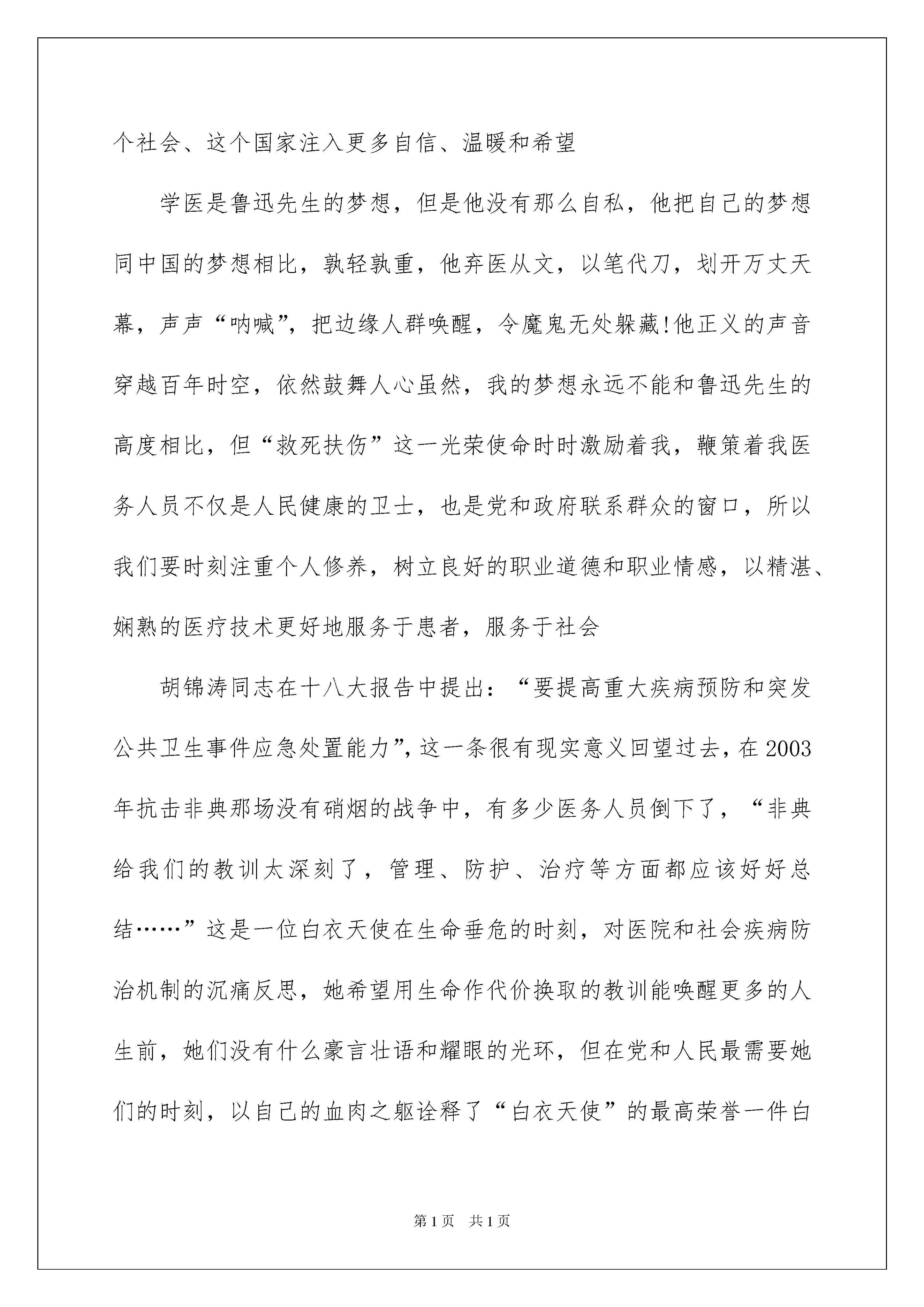 个社会、这个国家注入更多自信、温暖和希望

学医是鲁迅先生的梦想，但是他没有那么自私，他把自己的梦想同中国的梦想相比，孰轻孰重，他弃医从文，以笔代刀，划开万丈天幕，声声“呐喊”，把边缘人群唤醒，令魔鬼无处躲藏!他正义的声音穿越百年时空，依然鼓舞人心虽然，我的梦想永远不能和鲁迅先生的高度相比，但“救死扶伤”这一光荣使命时时激励着我，鞭策着我医务人员不仅是人民健康的卫士，也是党和政府联系群众的窗口，所以我们要时刻注重个人修养，树立良好的职业道德和职业情感，以精湛、娴熟的医疗技术更好地服务于患者，服务于社会

胡锦涛同志在十八大报告中提出：“要提高重大疾病预防和突发公共卫生事件应急处置能力”，这一条很有现实意义回望过去，在2003年抗击非典那场没有硝烟的战争中，有多少医务人员倒下了，“非典给我们的教训太深刻了，管理、防护、治疗等方面都应该好好总结……”这是一位白衣天使在生命垂危的时刻，对医院和社会疾病防治机制的沉痛反思，她希望用生命作代价换取的教训能唤醒更多的人生前，她们没有什么豪言壮语和耀眼的光环，但在党和人民最需要她们的时刻，以自己的血肉之躯诠释了“白衣天使”的最高荣誉一件白

第1页 共1页